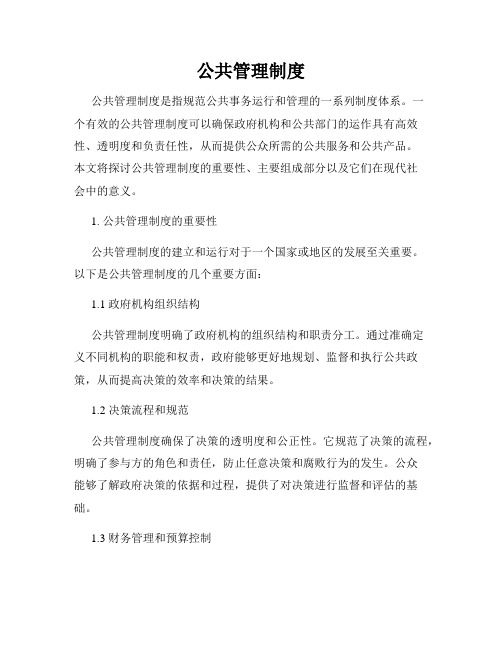 公共管理制度

公共管理制度是指规范公共事务运行和管理的一系列制度体系。一个有效的公共管理制度可以确保政府机构和公共部门的运作具有高效性、透明度和负责任性，从而提供公众所需的公共服务和公共产品。本文将探讨公共管理制度的重要性、主要组成部分以及它们在现代社会中的意义。

1. 公共管理制度的重要性

公共管理制度的建立和运行对于一个国家或地区的发展至关重要。以下是公共管理制度的几个重要方面：

1.1 政府机构组织结构

公共管理制度明确了政府机构的组织结构和职责分工。通过准确定义不同机构的职能和权责，政府能够更好地规划、监督和执行公共政策，从而提高决策的效率和决策的结果。

1.2 决策流程和规范

公共管理制度确保了决策的透明度和公正性。它规范了决策的流程，明确了参与方的角色和责任，防止任意决策和腐败行为的发生。公众能够了解政府决策的依据和过程，提供了对决策进行监督和评估的基础。

1.3 财务管理和预算控制